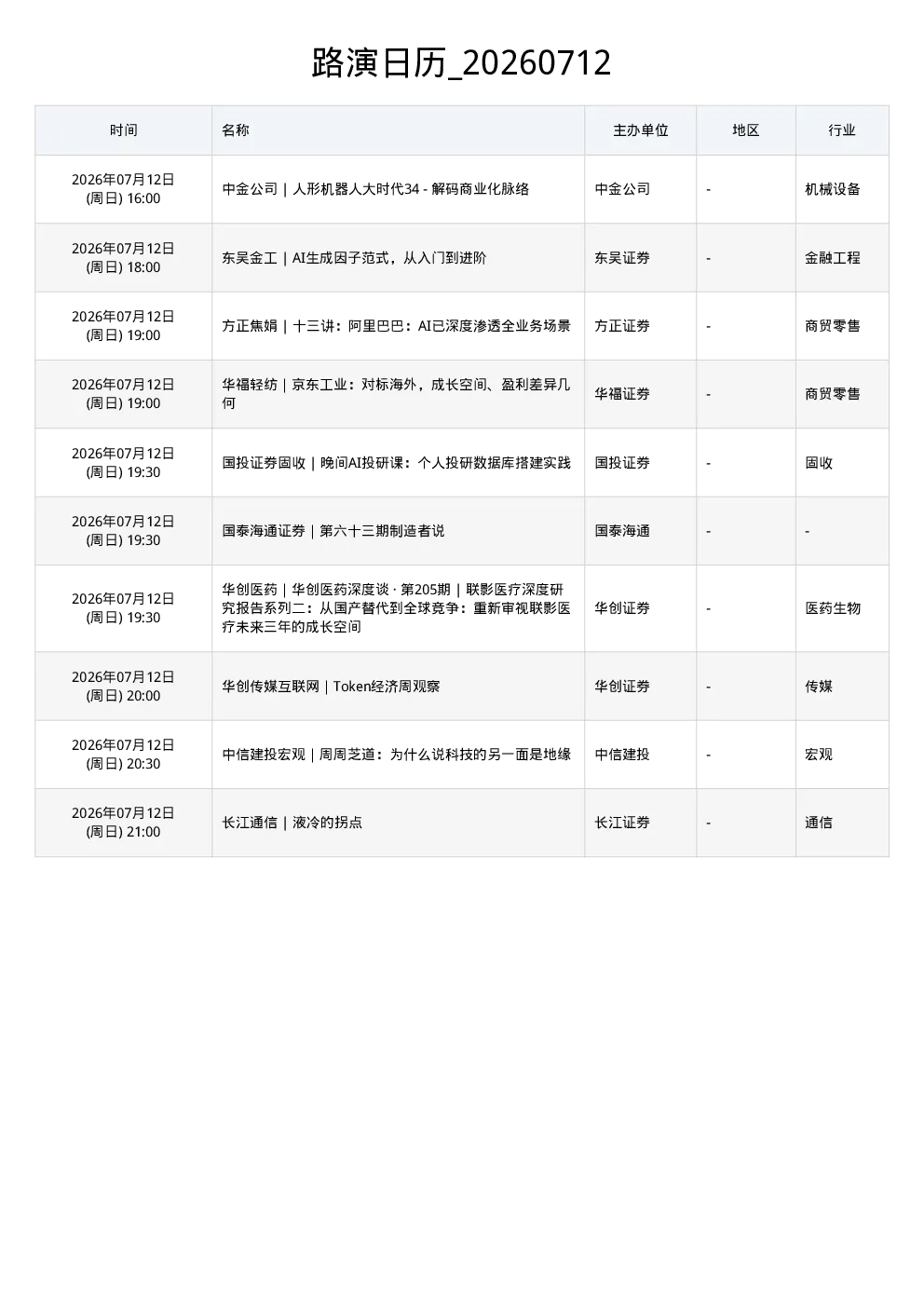 路演日历_20260712

| 时间 | 名称 | 主办单位 | 地区 | 行业 |
|---|---|---|---|---|
| 2026年07月12日 (周日) 16:00 | 中金公司 \| 人形机器人大时代34 - 解码商业化脉络 | 中金公司 | - | 机械设备 |
| 2026年07月12日 (周日) 18:00 | 东吴金工 \| AI生成因子范式，从入门到进阶 | 东吴证券 | - | 金融工程 |
| 2026年07月12日 (周日) 19:00 | 方正焦娟 \| 十三讲：阿里巴巴：AI已深度渗透全业务场景 | 方正证券 | - | 商贸零售 |
| 2026年07月12日 (周日) 19:00 | 华福轻纺 \| 京东工业：对标海外，成长空间、盈利差异几何 | 华福证券 | - | 商贸零售 |
| 2026年07月12日 (周日) 19:30 | 国投证券固收 \| 晚间AI投研课：个人投研数据库搭建实践 | 国投证券 | - | 固收 |
| 2026年07月12日 (周日) 19:30 | 国泰海通证券 \| 第六十三期制造者说 | 国泰海通 | - | - |
| 2026年07月12日 (周日) 19:30 | 华创医药 \| 华创医药深度谈 · 第205期 \| 联影医疗深度研究报告系列二：从国产替代到全球竞争：重新审视联影医疗未来三年的成长空间 | 华创证券 | - | 医药生物 |
| 2026年07月12日 (周日) 20:00 | 华创传媒互联网 \| Token经济周观察 | 华创证券 | - | 传媒 |
| 2026年07月12日 (周日) 20:30 | 中信建投宏观 \| 周周芝道：为什么说科技的另一面是地缘 | 中信建投 | - | 宏观 |
| 2026年07月12日 (周日) 21:00 | 长江通信 \| 液冷的拐点 | 长江证券 | - | 通信 |